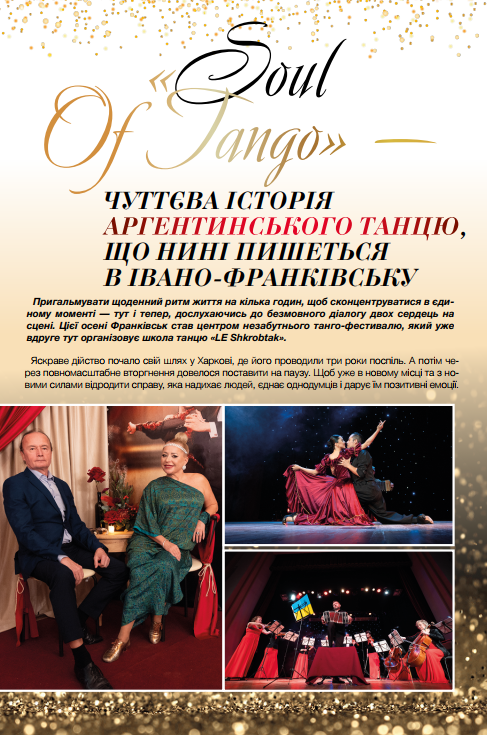 «Soul Of Tango» —

ЧУТТЄВА ІСТОРІЯ АРГЕНТИНСЬКОГО ТАНЦЮ, ЩО НИНІ ПИШЕТЬСЯ В ІВАНО-ФРАНКІВСЬКУ

Пригальмувати щоденний ритм життя на кілька годин, щоб сконцентруватися в єдиному моменті — тут і тепер, дослухаючись до безмовного діалогу двох сердець на сцені. Цієї осені Франківськ став центром незабутнього танго-фестивалю, який уже вдруге тут організовує школа танцю «LE Shkrobtak».

Яскраве дійство почало свій шлях у Харкові, де його проводили три роки поспіль. А потім через повномасштабне вторгнення довелося поставити на паузу. Щоб уже в новому місці та з новими силами відродити справу, яка надихає людей, єднає однодумців і дарує їм позитивні емоції.